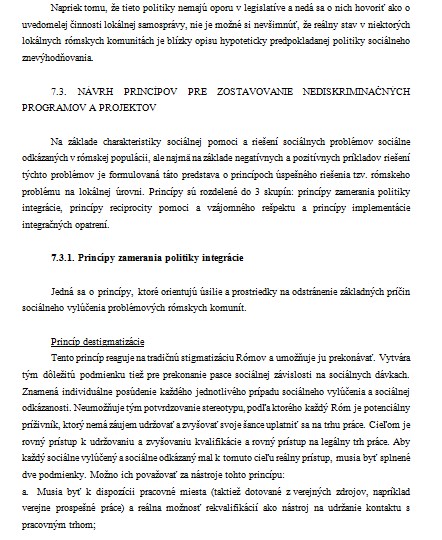 Napriek tomu, že tieto politiky nemajú oporu v legislatíve a nedá sa o nich hovoriť ako o uvedomelej činnosti lokálnej samosprávy, nie je možné si nevšimnúť, že reálny stav v niektorých lokálnych rómskych komunitách je blízky opisu hypoteticky predpokladanej politiky sociálneho znevýhodňovania.

7.3. NÁVRH PRINCÍPOV PRE ZOSTAVOVANIE NEDISKRIMINAČNÝCH PROGRAMOV A PROJEKTOV

Na základe charakteristiky sociálnej pomoci a riešení sociálnych problémov sociálne odkázaných v rómskej populácii, ale najmä na základe negatívnych a pozitívnych príkladov riešení týchto problémov je formulovaná táto predstava o princípoch úspešného riešenia tzv. rómskeho problému na lokálnej úrovni. Princípy sú rozdelené do 3 skupín: princípy zamerania politiky integrácie, princípy reciprocity pomoci a vzájomného rešpektu a princípy implementácie integračných opatrení.

7.3.1. Princípy zamerania politiky integrácie

Jedná sa o princípy, ktoré orientujú úsilie a prostriedky na odstránenie základných príčin sociálneho vylúčenia problémových rómskych komunít.

Princíp destigmatizácie

Tento princíp reaguje na tradičnú stigmatizáciu Rómov a umožňuje ju prekonávať. Vytvára tým dôležitú podmienku tiež pre prekonanie pasce sociálnej závislosti na sociálnych dávkach. Znamená individuálne posúdenie každého jednotlivého prípadu sociálneho vylúčenia a sociálnej odkázanosti. Neumožňuje tým potvrdzovanie stereotypu, podľa ktorého každý Róm je potenciálny príživník, ktorý nemá záujem udržovať a zvyšovať svoje šance uplatniť sa na trhu práce. Cieľom je rovný prístup k udržovaniu a zvyšovaniu kvalifikácie a rovný prístup na legálny trh práce. Aby každý sociálne vylúčený a sociálne odkázaný mal k tomuto cieľu reálny prístup, musia byť splnené dve podmienky. Možno ich považovať za nástroje tohto princípu:

a. Musia byť k dispozícii pracovné miesta (taktiež dotované z verejných zdrojov, napríklad verejne prospešné práce) a reálna možnosť rekvalifikácií ako nástroj na udržanie kontaktu s pracovným trhom;